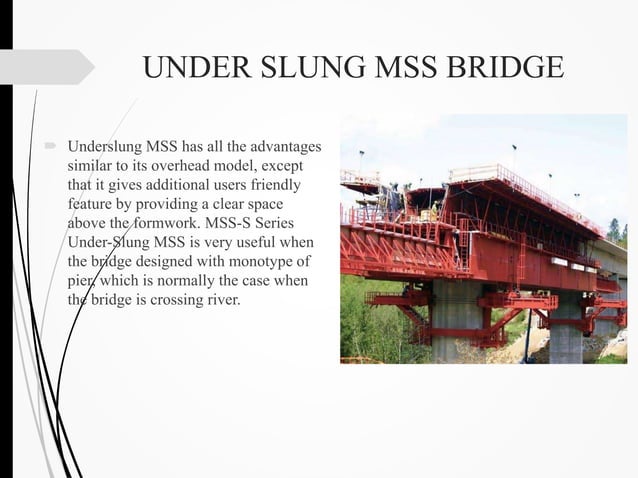 UNDER SLUNG MSS BRIDGE

Underslung MSS has all the advantages similar to its overhead model, except that it gives additional users friendly feature by providing a clear space above the formwork. MSS-S Series Under-Slung MSS is very useful when the bridge designed with monotype of pier, which is normally the case when the bridge is crossing river.